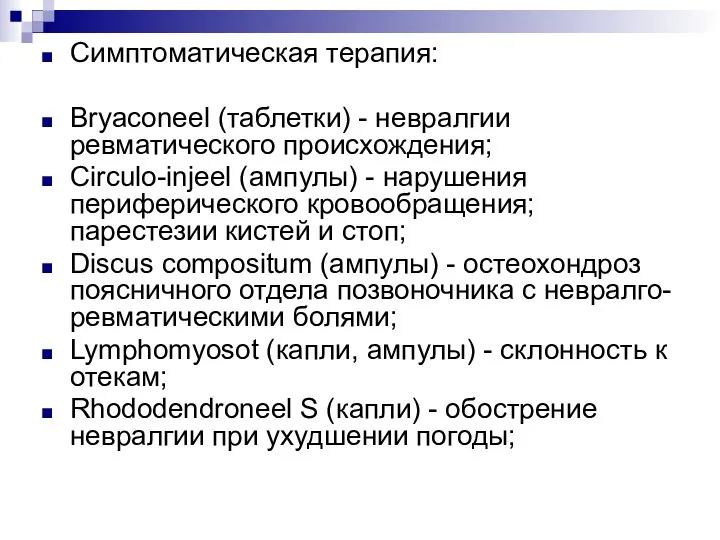 Симптоматическая терапия:

Bryaconeel (таблетки) - невралгии ревматического происхождения;

Circulo-injeel (ампулы) - нарушения периферического кровообращения; парестезии кистей и стоп;

Discus compositum (ампулы) - остеохондроз поясничного отдела позвоночника с невралго-ревматическими болями;

Lymphomyosot (капли, ампулы) - склонность к отекам;

Rhododendroneel S (капли) - обострение невралгии при ухудшении погоды;